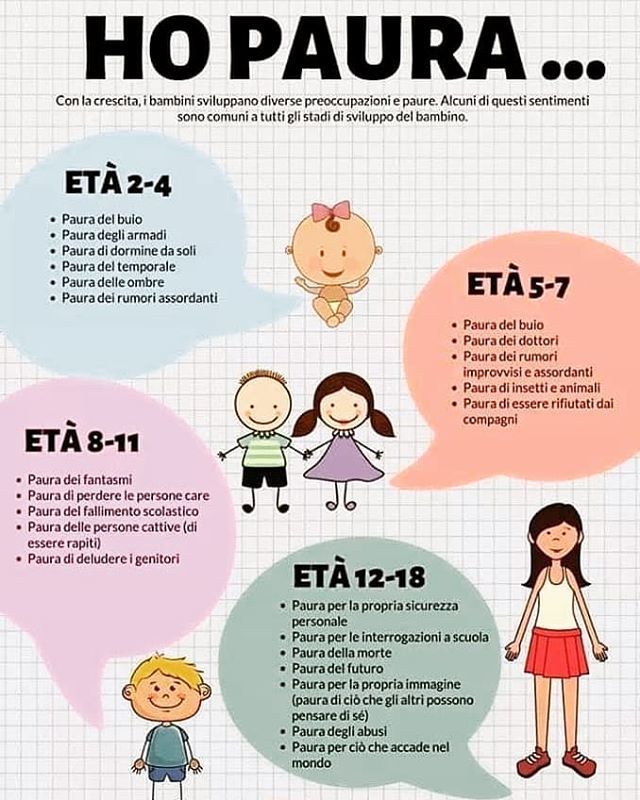 HO PAURA ...

Con la crescita, i bambini sviluppano diverse preoccupazioni e paure. Alcuni di questi sentimenti sono comuni a tutti gli stadi di sviluppo del bambino.

ETÀ 2-4

- Paura del buio
- Paura degli armadi
- Paura di dormine da soli
- Paura del temporale
- Paura delle ombre
- Paura dei rumori assordanti

ETÀ 5-7

- Paura del buio
- Paura dei dottori
- Paura dei rumori improvvisi e assordanti
- Paura di insetti e animali
- Paura di essere rifiutati dai compagni

ETÀ 8-11

- Paura dei fantasmi
- Paura di perdere le persone care
- Paura del fallimento scolastico
- Paura delle persone cattive (di essere rapiti)
- Paura di deludere i genitori

ETÀ 12-18

- Paura per la propria sicurezza personale
- Paura per le interrogazioni a scuola
- Paura della morte
- Paura del futuro
- Paura per la propria immagine (paura di ciò che gli altri possono pensare di sé)
- Paura degli abusi
- Paura per ciò che accade nel mondo